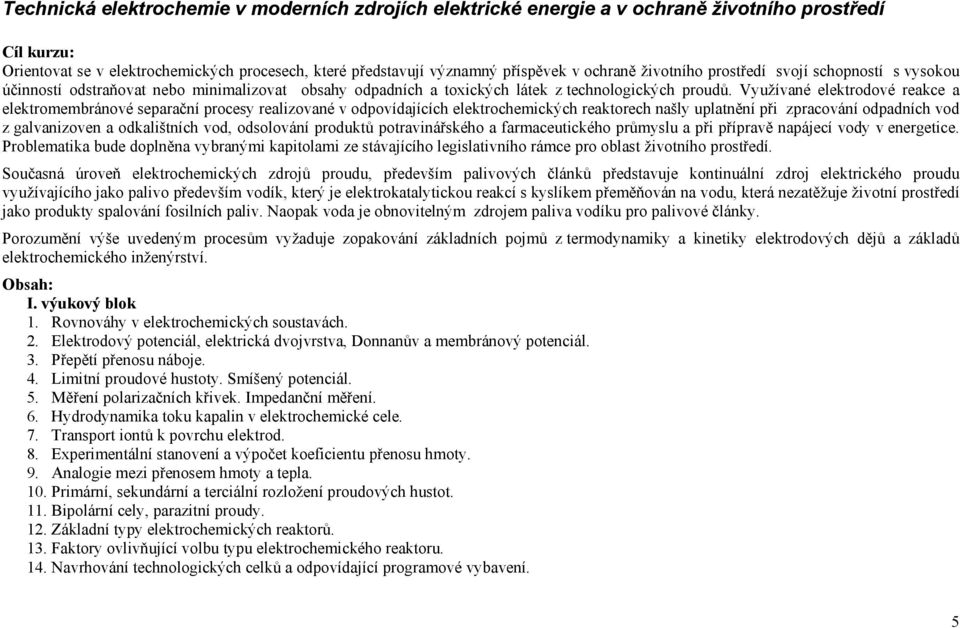 Technická elektrochemie v moderních zdrojích elektrické energie a v ochraně životního prostředí

Cíl kurzu:
Orientovat se v elektrochemických procesech, které představují významný příspěvek v ochraně životního prostředí svojí schopností s vysokou účinností odstraňovat nebo minimalizovat obsahy odpadních a toxických látek z technologických proudů. Využívané elektrodové reakce a elektromembránové separační procesy realizované v odpovídajících elektrochemických reaktorech našly uplatnění při zpracování odpadních vod z galvanizoven a odkalištních vod, odsolování produktů potravinářského a farmaceutického průmyslu a při přípravě napájecí vody v energetice. Problematika bude doplněna vybranými kapitolami ze stávajícího legislativního rámce pro oblast životního prostředí.

Současná úroveň elektrochemických zdrojů proudu, především palivových článků představuje kontinuální zdroj elektrického proudu využívajícího jako palivo především vodík, který je elektrokatalytickou reakcí s kyslíkem přeměňován na vodu, která nezatěžuje životní prostředí jako produkty spalování fosilních paliv. Naopak voda je obnovitelným zdrojem paliva vodíku pro palivové články.

Porozumění výše uvedeným procesům vyžaduje zopakování základních pojmů z termodynamiky a kinetiky elektrodových dějů a základů elektrochemického inženýrství.

Obsah:
I. výukový blok
1. Rovnováhy v elektrochemických soustavách.
2. Elektrodový potenciál, elektrická dvojvrstva, Donnanův a membránový potenciál.
3. Přepětí přenosu náboje.
4. Limitní proudové hustoty. Smíšený potenciál.
5. Měření polarizačních křivek. Impedanční měření.
6. Hydrodynamika toku kapalin v elektrochemické cele.
7. Transport iontů k povrchu elektrod.
8. Experimentální stanovení a výpočet koeficientu přenosu hmoty.
9. Analogie mezi přenosem hmoty a tepla.
10. Primární, sekundární a terciální rozložení proudových hustot.
11. Bipolární cely, parazitní proudy.
12. Základní typy elektrochemických reaktorů.
13. Faktory ovlivňující volbu typu elektrochemického reaktoru.
14. Navrhování technologických celků a odpovídající programové vybavení.

5